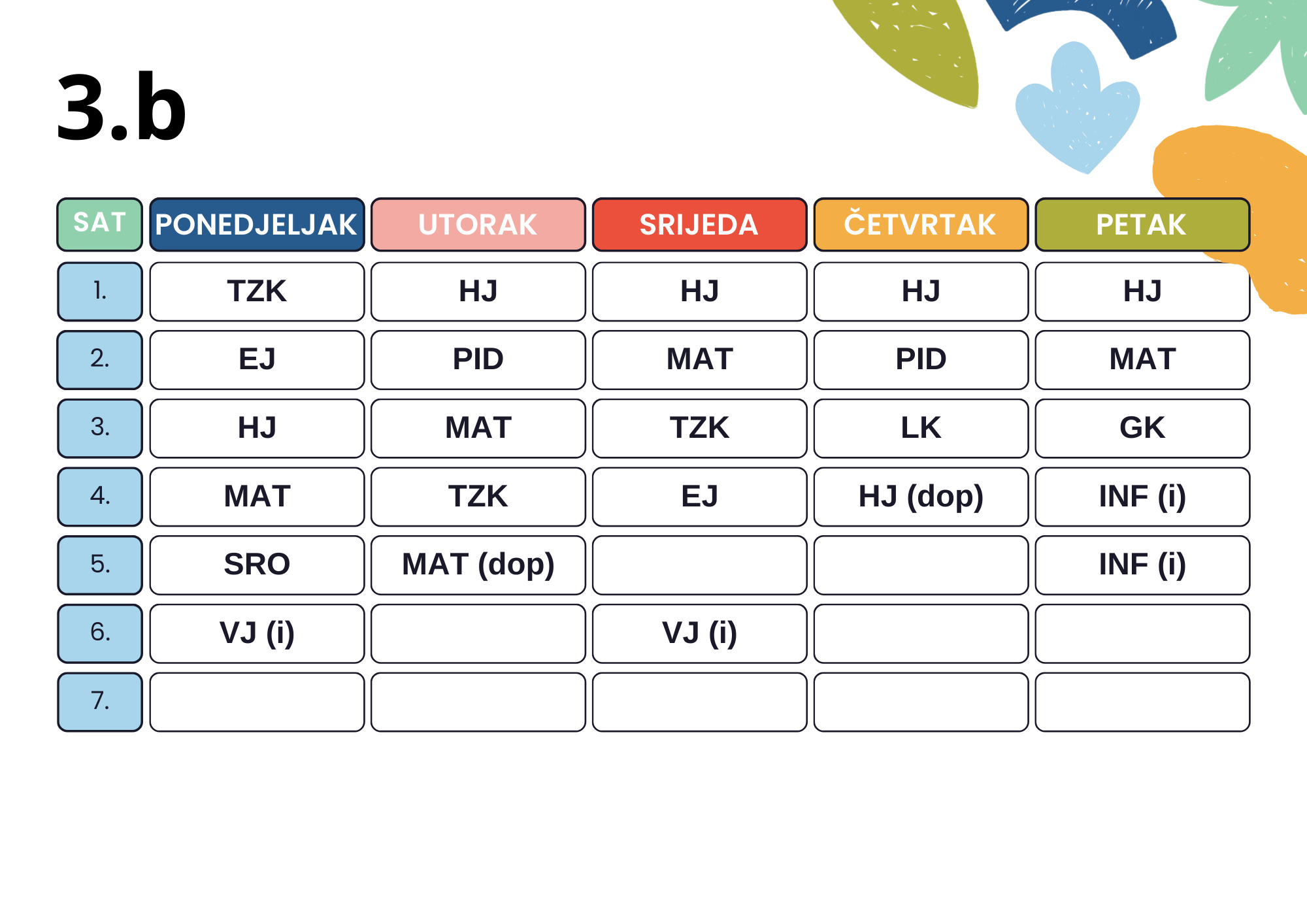 3.b

| SAT | PONEDJELJAK | UTORAK | SRIJEDA | ČETVRTAK | PETAK |
|---|---|---|---|---|---|
| 1. | TZK | HJ | HJ | HJ | HJ |
| 2. | EJ | PID | MAT | PID | MAT |
| 3. | HJ | MAT | TZK | LK | GK |
| 4. | MAT | TZK | EJ | HJ (dop) | INF (i) |
| 5. | SRO | MAT (dop) |  |  | INF (i) |
| 6. | VJ (i) |  | VJ (i) |  |  |
| 7. |  |  |  |  |  |